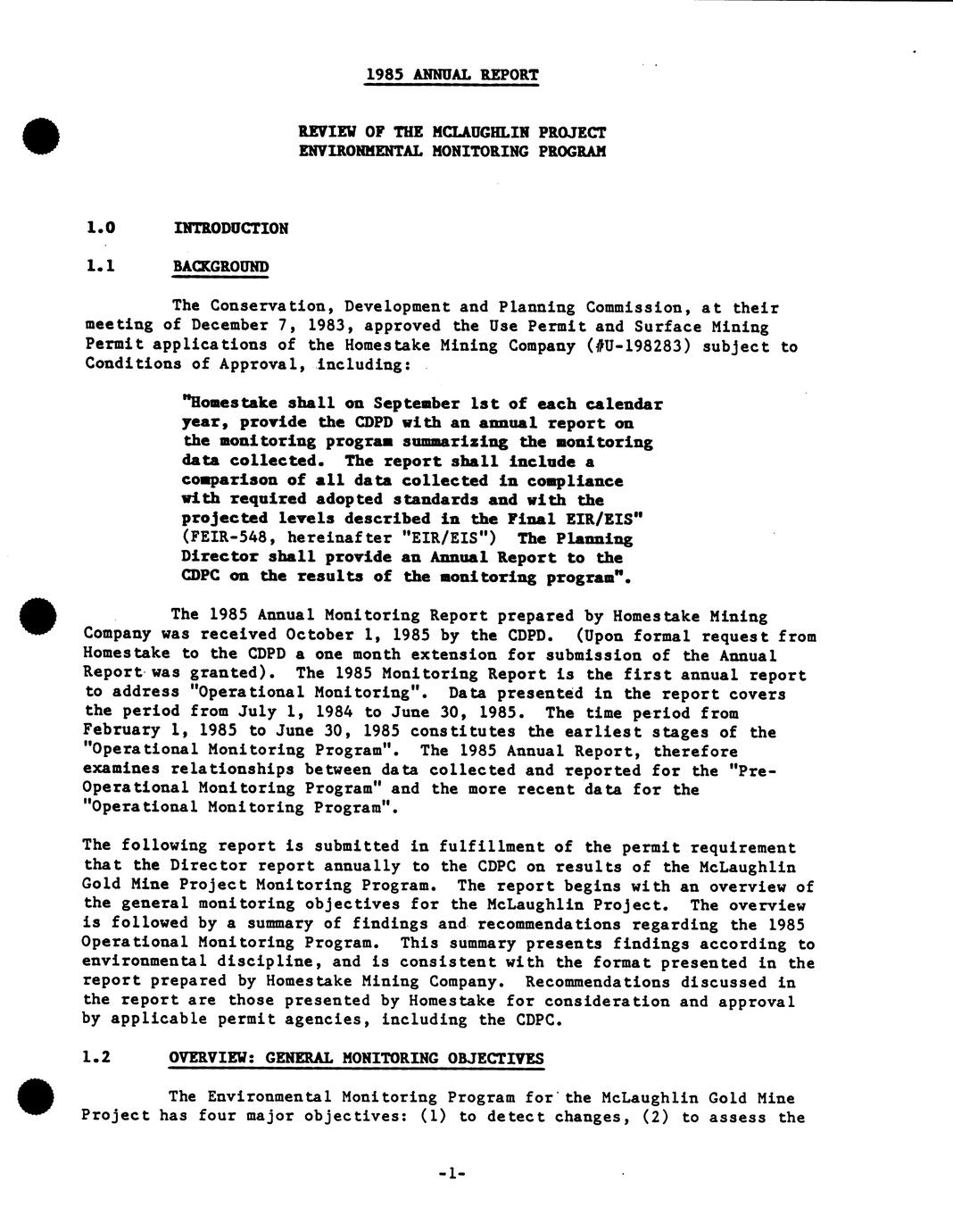 1985 ANNUAL REPORT

REVIEW OF THE MCLAUGHLIN PROJECT
ENVIRONMENTAL MONITORING PROGRAM

1.0 INTRODUCTION

1.1 BACKGROUND

The Conservation, Development and Planning Commission, at their meeting of December 7, 1983, approved the Use Permit and Surface Mining Permit applications of the Homestake Mining Company (#U-198283) subject to Conditions of Approval, including:

"Homestake shall on September 1st of each calendar year, provide the CDPD with an annual report on the monitoring program summarizing the monitoring data collected. The report shall include a comparison of all data collected in compliance with required adopted standards and with the projected levels described in the Final EIR/EIS" (FEIR-548, hereinafter "EIR/EIS") The Planning Director shall provide an Annual Report to the CDPC on the results of the monitoring program".

The 1985 Annual Monitoring Report prepared by Homestake Mining Company was received October 1, 1985 by the CDPD. (Upon formal request from Homestake to the CDPD a one month extension for submission of the Annual Report was granted). The 1985 Monitoring Report is the first annual report to address "Operational Monitoring". Data presented in the report covers the period from July 1, 1984 to June 30, 1985. The time period from February 1, 1985 to June 30, 1985 constitutes the earliest stages of the "Operational Monitoring Program". The 1985 Annual Report, therefore examines relationships between data collected and reported for the "Pre-Operational Monitoring Program" and the more recent data for the "Operational Monitoring Program".

The following report is submitted in fulfillment of the permit requirement that the Director report annually to the CDPC on results of the McLaughlin Gold Mine Project Monitoring Program. The report begins with an overview of the general monitoring objectives for the McLaughlin Project. The overview is followed by a summary of findings and recommendations regarding the 1985 Operational Monitoring Program. This summary presents findings according to environmental discipline, and is consistent with the format presented in the report prepared by Homestake Mining Company. Recommendations discussed in the report are those presented by Homestake for consideration and approval by applicable permit agencies, including the CDPC.

1.2 OVERVIEW: GENERAL MONITORING OBJECTIVES

The Environmental Monitoring Program for the McLaughlin Gold Mine Project has four major objectives: (1) to detect changes, (2) to assess the

-1-